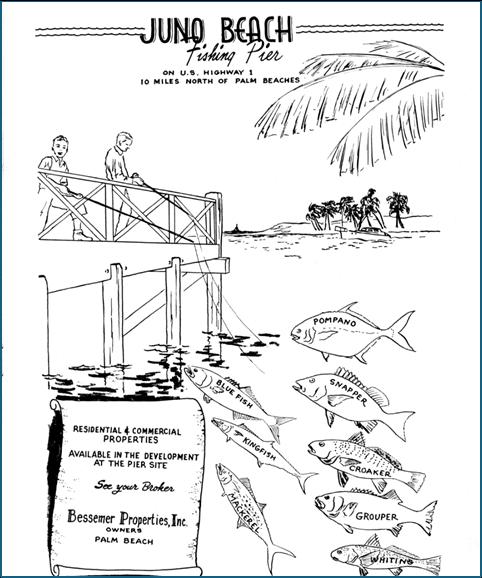 JUNO BEACH
Fishing Pier

ON U.S. HIGHWAY 1
10 MILES NORTH OF PALM BEACHES

POMPANO

BLUE FISH

SNAPPER

KINGFISH

CROAKER

MACKEREL

GROUPER

WHITING

RESIDENTIAL & COMMERCIAL PROPERTIES

AVAILABLE IN THE DEVELOPMENT AT THE PIER SITE

See your Broker

Bessemer Properties, Inc.
OWNERS
PALM BEACH